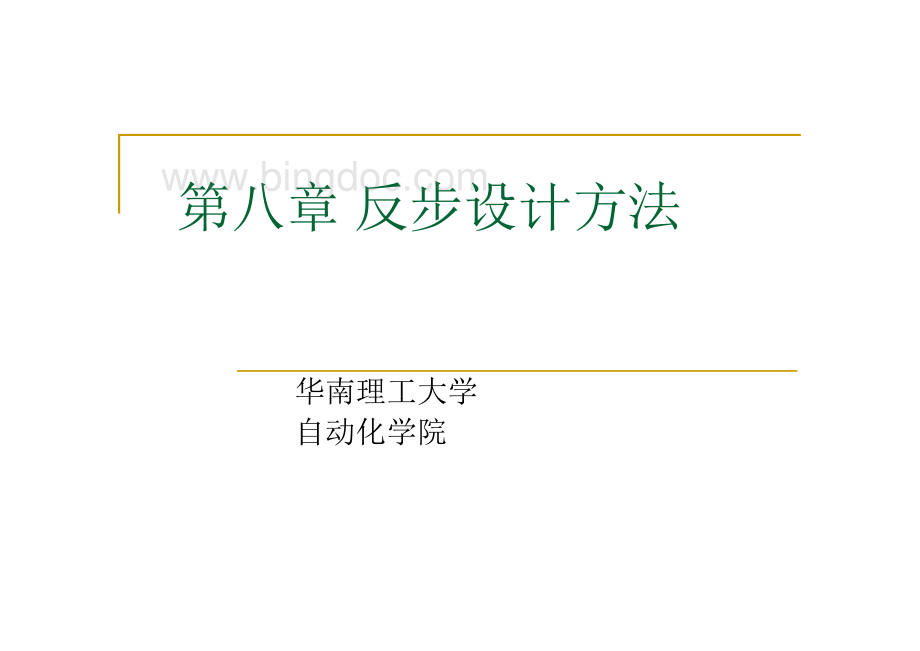 www.bingdoc.com

第八章 反步设计方法

华南理工大学
自动化学院